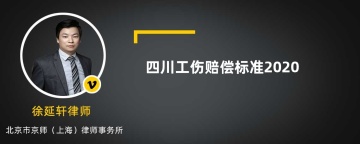 v

徐延轩律师

北京市京师（上海）律师事务所

四川工伤赔偿标准2020